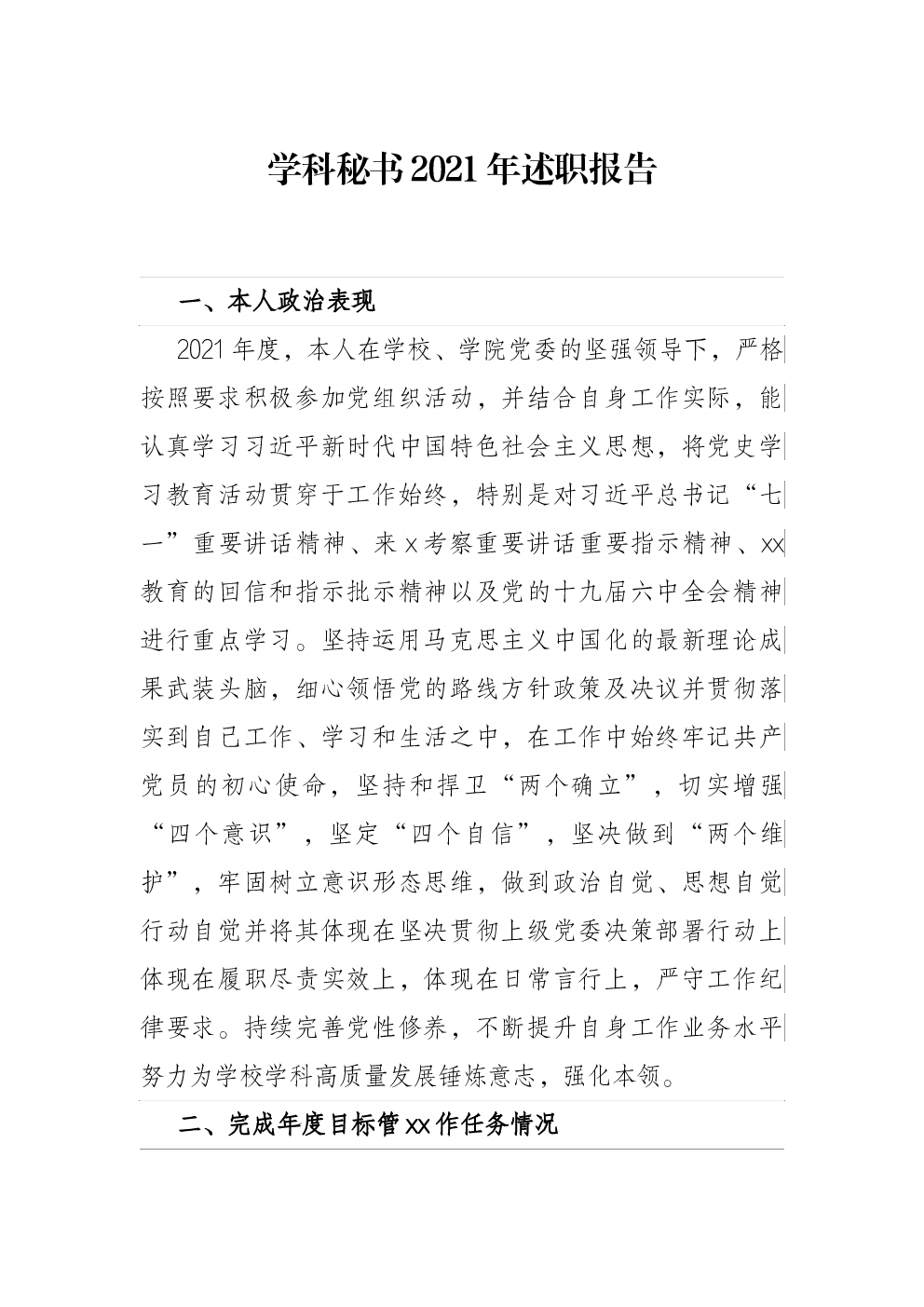 学科秘书2021年述职报告

一、本人政治表现

2021年度，本人在学校、学院党委的坚强领导下，严格按照要求积极参加党组织活动，并结合自身工作实际，能认真学习习近平新时代中国特色社会主义思想，将党史学习教育活动贯穿于工作始终，特别是对习近平总书记“七一”重要讲话精神、来x考察重要讲话重要指示精神、xx教育的回信和指示批示精神以及党的十九届六中全会精神进行重点学习。坚持运用马克思主义中国化的最新理论成果武装头脑，细心领悟党的路线方针政策及决议并贯彻落实到自己工作、学习和生活之中，在工作中始终牢记共产党员的初心使命，坚持和捍卫“两个确立”，切实增强“四个意识”，坚定“四个自信”，坚决做到“两个维护”，牢固树立意识形态思维，做到政治自觉、思想自觉行动自觉并将其体现在坚决贯彻上级党委决策部署行动上体现在履职尽责实效上，体现在日常言行上，严守工作纪律要求。持续完善党性修养，不断提升自身工作业务水平努力为学校学科高质量发展锤炼意志，强化本领。

二、完成年度目标管xx作任务情况